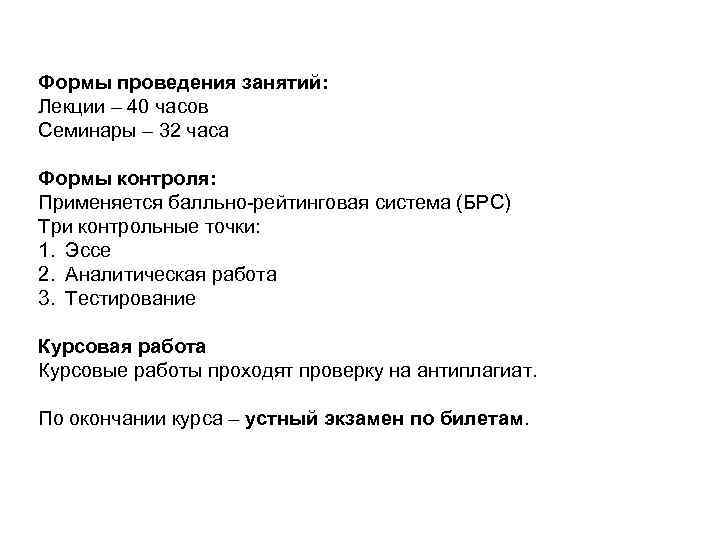 Формы проведения занятий:
Лекции – 40 часов
Семинары – 32 часа

Формы контроля:
Применяется балльно-рейтинговая система (БРС)
Три контрольные точки:
1. Эссе
2. Аналитическая работа
3. Тестирование

Курсовая работа
Курсовые работы проходят проверку на антиплагиат.

По окончании курса – устный экзамен по билетам.